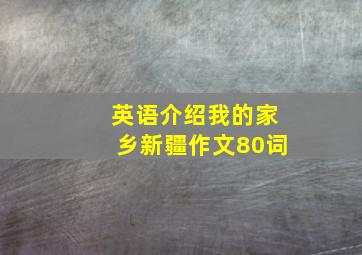 英语介绍我的家乡新疆作文80词